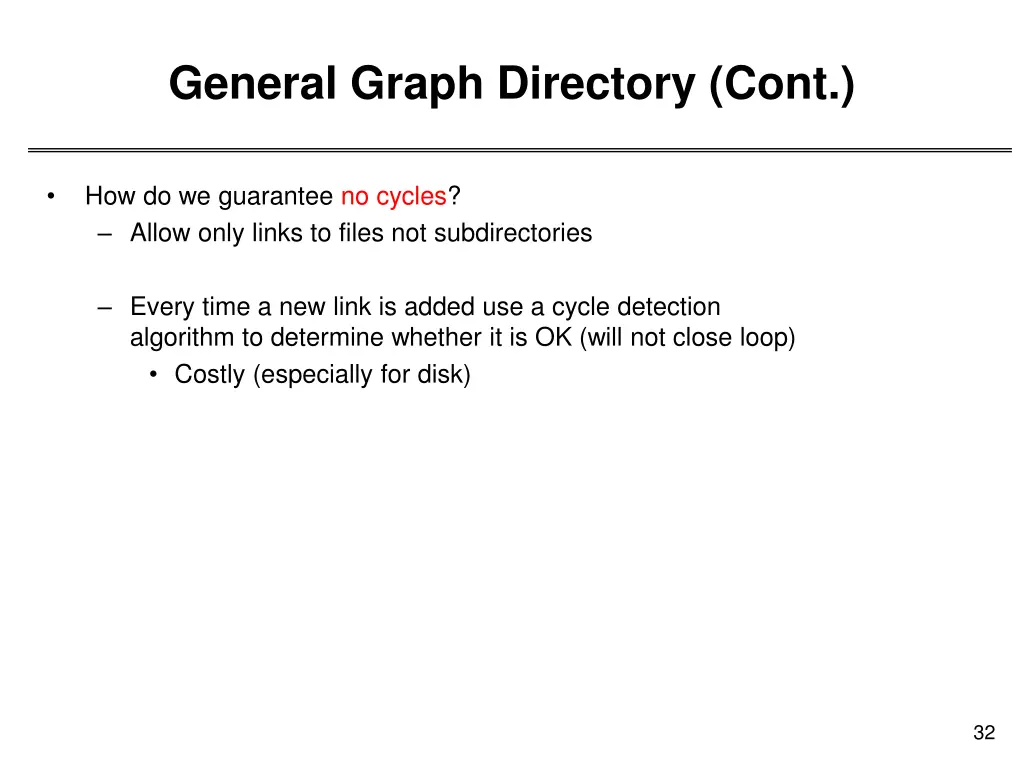 General Graph Directory (Cont.)

• How do we guarantee no cycles?
– Allow only links to files not subdirectories

– Every time a new link is added use a cycle detection algorithm to determine whether it is OK (will not close loop)
• Costly (especially for disk)

32